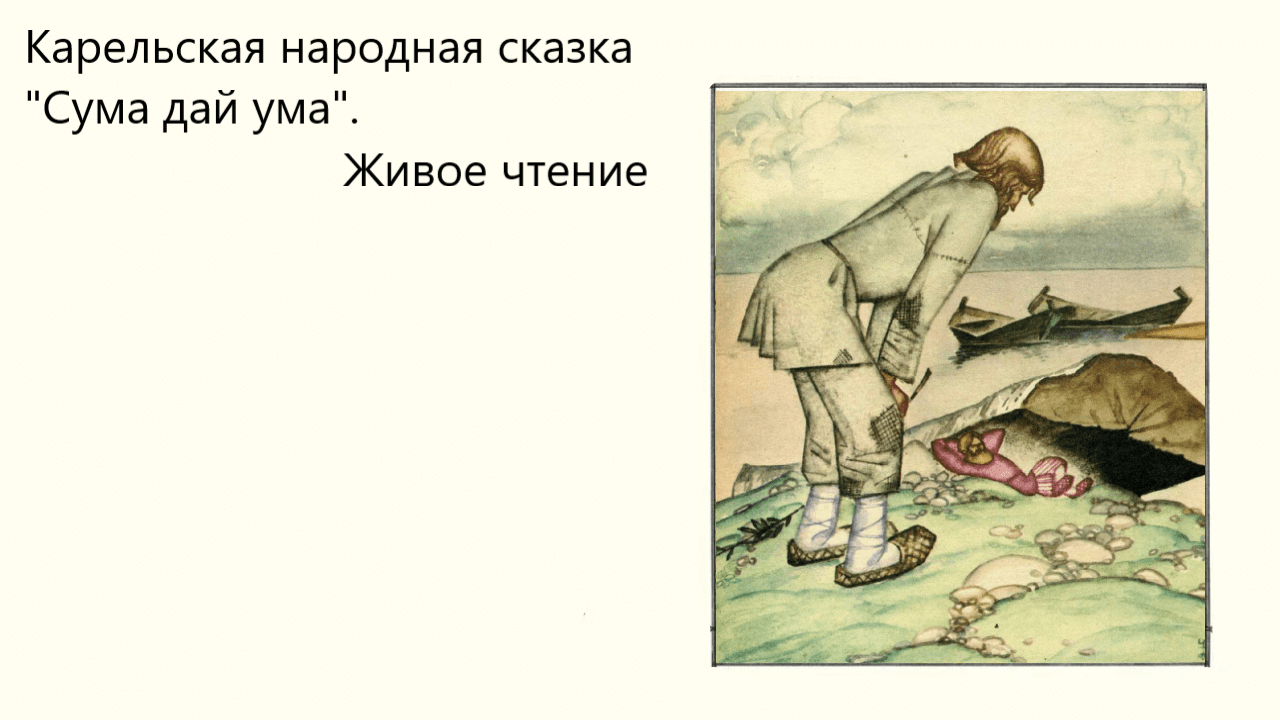 Карельская народная сказка "Сума дай ума".

Живое чтение